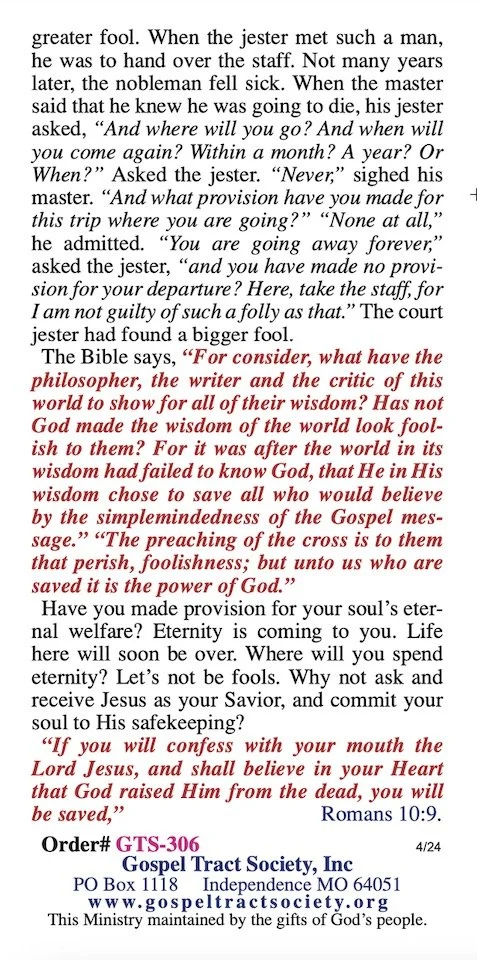 greater fool. When the jester met such a man, he was to hand over the staff. Not many years later, the nobleman fell sick. When the master said that he knew he was going to die, his jester asked, "And where will you go? And when will you come again? Within a month? A year? Or When?" Asked the jester. "Never," sighed his master. "And what provision have you made for this trip where you are going?" "None at all," he admitted. "You are going away forever," asked the jester, "and you have made no provision for your departure? Here, take the staff, for I am not guilty of such a folly as that." The court jester had found a bigger fool.

The Bible says, "For consider, what have the philosopher, the writer and the critic of this world to show for all of their wisdom? Has not God made the wisdom of the world look foolish to them? For it was after the world in its wisdom had failed to know God, that He in His wisdom chose to save all who would believe by the simplemindedness of the Gospel message." "The preaching of the cross is to them that perish, foolishness; but unto us who are saved it is the power of God."

Have you made provision for your soul's eternal welfare? Eternity is coming to you. Life here will soon be over. Where will you spend eternity? Let's not be fools. Why not ask and receive Jesus as your Savior, and commit your soul to His safekeeping?

"If you will confess with your mouth the Lord Jesus, and shall believe in your Heart that God raised Him from the dead, you will be saved," Romans 10:9.

Order# GTS-306 4/24
Gospel Tract Society, Inc
PO Box 1118 Independence MO 64051
www.gospeltractsociety.org
This Ministry maintained by the gifts of God's people.